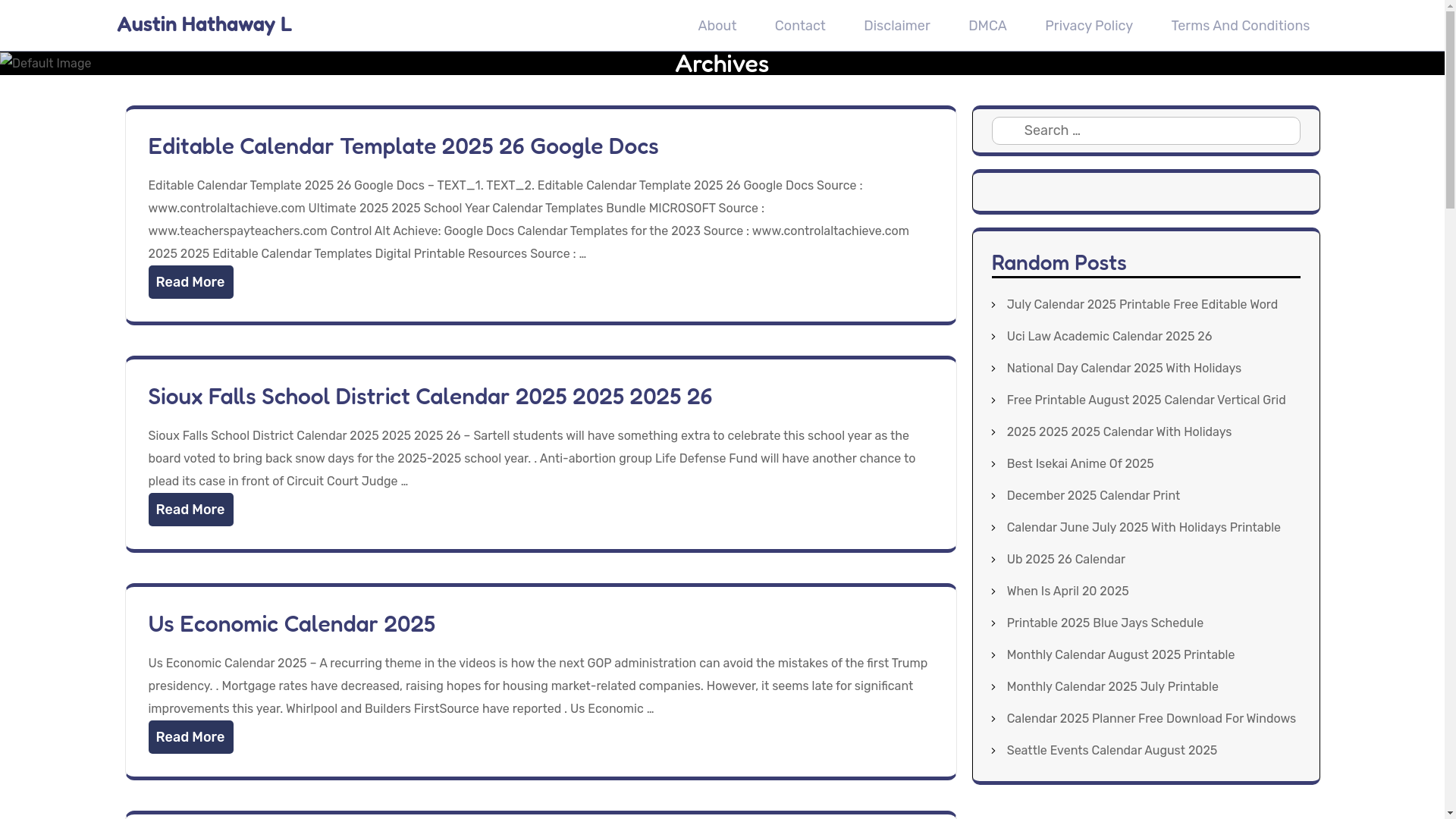 Austin Hathaway L

About Contact Disclaimer DMCA Privacy Policy Terms And Conditions

Default Image

Archives

Editable Calendar Template 2025 26 Google Docs

Editable Calendar Template 2025 26 Google Docs – TEXT_1. TEXT_2. Editable Calendar Template 2025 26 Google Docs Source : www.controlaltachieve.com Ultimate 2025 2025 School Year Calendar Templates Bundle MICROSOFT Source : www.teacherspayteachers.com Control Alt Achieve: Google Docs Calendar Templates for the 2023 Source : www.controlaltachieve.com 2025 2025 Editable Calendar Templates Digital Printable Resources Source : …

Read More

Sioux Falls School District Calendar 2025 2025 2025 26

Sioux Falls School District Calendar 2025 2025 2025 26 – Sartell students will have something extra to celebrate this school year as the board voted to bring back snow days for the 2025-2025 school year. . Anti-abortion group Life Defense Fund will have another chance to plead its case in front of Circuit Court Judge …

Read More

Us Economic Calendar 2025

Us Economic Calendar 2025 – A recurring theme in the videos is how the next GOP administration can avoid the mistakes of the first Trump presidency. . Mortgage rates have decreased, raising hopes for housing market-related companies. However, it seems late for significant improvements this year. Whirlpool and Builders FirstSource have reported . Us Economic …

Read More

Search …

Random Posts

July Calendar 2025 Printable Free Editable Word
Uci Law Academic Calendar 2025 26
National Day Calendar 2025 With Holidays
Free Printable August 2025 Calendar Vertical Grid
2025 2025 2025 Calendar With Holidays
Best Isekai Anime Of 2025
December 2025 Calendar Print
Calendar June July 2025 With Holidays Printable
Ub 2025 26 Calendar
When Is April 20 2025
Printable 2025 Blue Jays Schedule
Monthly Calendar August 2025 Printable
Monthly Calendar 2025 July Printable
Calendar 2025 Planner Free Download For Windows
Seattle Events Calendar August 2025